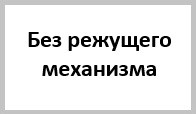 Без режущего механизма